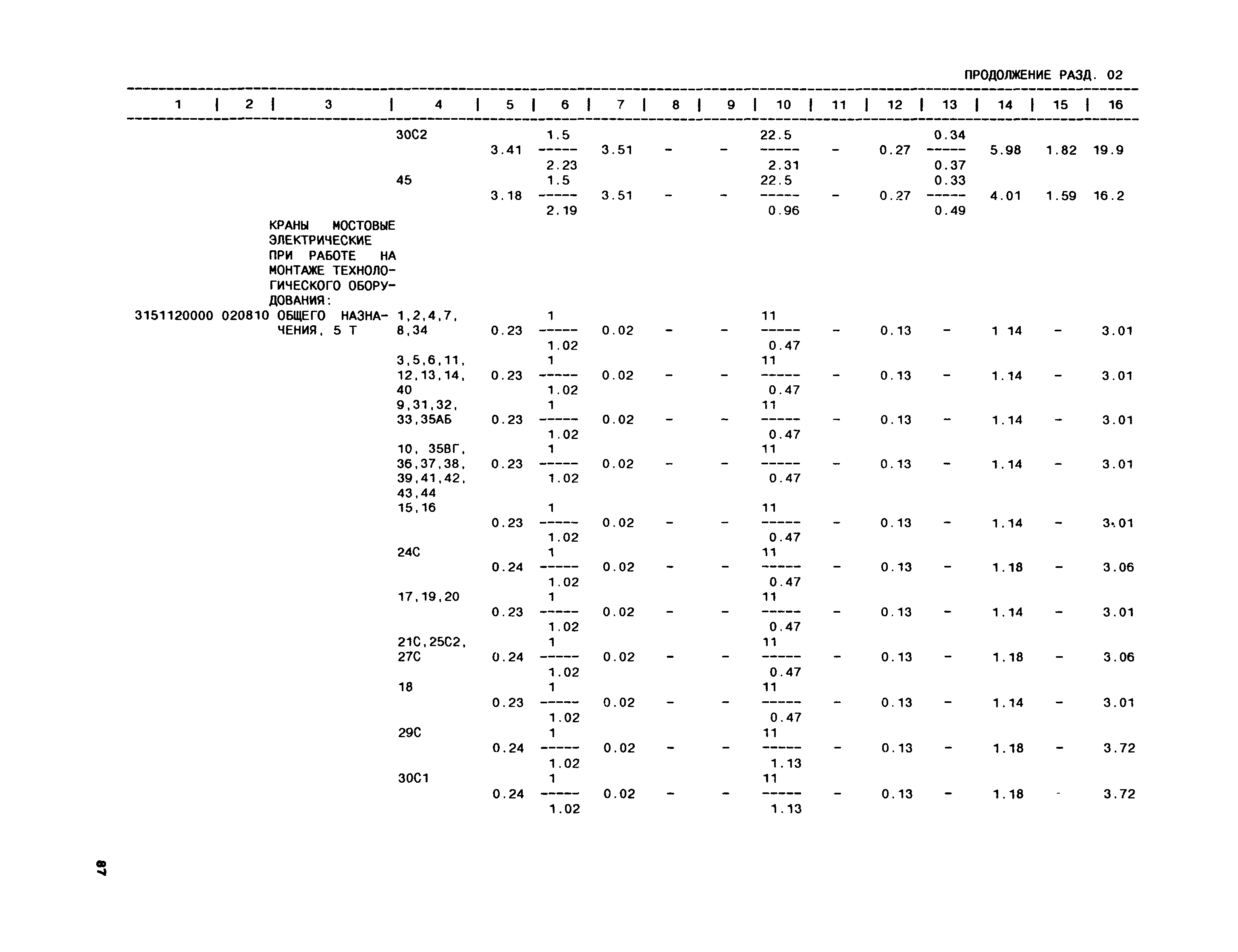 ПРОДОЛЖЕНИЕ РАЗД. 02

| 1 | 2 | 3 | 4 | 5 | 6 | 7 | 8 | 9 | 10 | 11 | 12 | 13 | 14 | 15 | 16 |
|---|---|---|---|---|---|---|---|---|---|---|---|---|---|---|---|
| | | | 30С2 | 3.41 | $\frac{1.5}{2.23}$ | 3.51 | - | - | $\frac{22.5}{2.31}$ | - | 0.27 | $\frac{0.34}{0.37}$ | 5.98 | 1.82 | 19.9 |
| | | | 45 | 3.18 | $\frac{1.5}{2.19}$ | 3.51 | - | - | $\frac{22.5}{0.96}$ | - | 0.27 | $\frac{0.33}{0.49}$ | 4.01 | 1.59 | 16.2 |
| | | КРАНЫ МОСТОВЫЕ ЭЛЕКТРИЧЕСКИЕ ПРИ РАБОТЕ НА МОНТАЖЕ ТЕХНОЛОГИЧЕСКОГО ОБОРУДОВАНИЯ: | | | | | | | | | | | | | |
| 3151120000 | 020810 | ОБЩЕГО НАЗНАЧЕНИЯ, 5 Т | 1,2,4,7, 8,34 | 0.23 | $\frac{1}{1.02}$ | 0.02 | - | - | $\frac{11}{0.47}$ | - | 0.13 | - | 1 14 | - | 3.01 |
| | | | 3,5,6,11, 12,13,14, 40 | 0.23 | $\frac{1}{1.02}$ | 0.02 | - | - | $\frac{11}{0.47}$ | - | 0.13 | - | 1.14 | - | 3.01 |
| | | | 9,31,32, 33,35АБ | 0.23 | $\frac{1}{1.02}$ | 0.02 | - | - | $\frac{11}{0.47}$ | - | 0.13 | - | 1.14 | - | 3.01 |
| | | | 10, 35ВГ, 36,37,38, 39,41,42, 43,44 | 0.23 | $\frac{1}{1.02}$ | 0.02 | - | - | $\frac{11}{0.47}$ | - | 0.13 | - | 1.14 | - | 3.01 |
| | | | 15,16 | 0.23 | $\frac{1}{1.02}$ | 0.02 | - | - | $\frac{11}{0.47}$ | - | 0.13 | - | 1.14 | - | 3.01 |
| | | | 24С | 0.24 | $\frac{1}{1.02}$ | 0.02 | - | - | $\frac{11}{0.47}$ | - | 0.13 | - | 1.18 | - | 3.06 |
| | | | 17,19,20 | 0.23 | $\frac{1}{1.02}$ | 0.02 | - | - | $\frac{11}{0.47}$ | - | 0.13 | - | 1.14 | - | 3.01 |
| | | | 21С,25С2, 27С | 0.24 | $\frac{1}{1.02}$ | 0.02 | - | - | $\frac{11}{0.47}$ | - | 0.13 | - | 1.18 | - | 3.06 |
| | | | 18 | 0.23 | $\frac{1}{1.02}$ | 0.02 | - | - | $\frac{11}{0.47}$ | - | 0.13 | - | 1.14 | - | 3.01 |
| | | | 29С | 0.24 | $\frac{1}{1.02}$ | 0.02 | - | - | $\frac{11}{1.13}$ | - | 0.13 | - | 1.18 | - | 3.72 |
| | | | 30С1 | 0.24 | $\frac{1}{1.02}$ | 0.02 | - | - | $\frac{11}{1.13}$ | - | 0.13 | - | 1.18 | - | 3.72 |

87